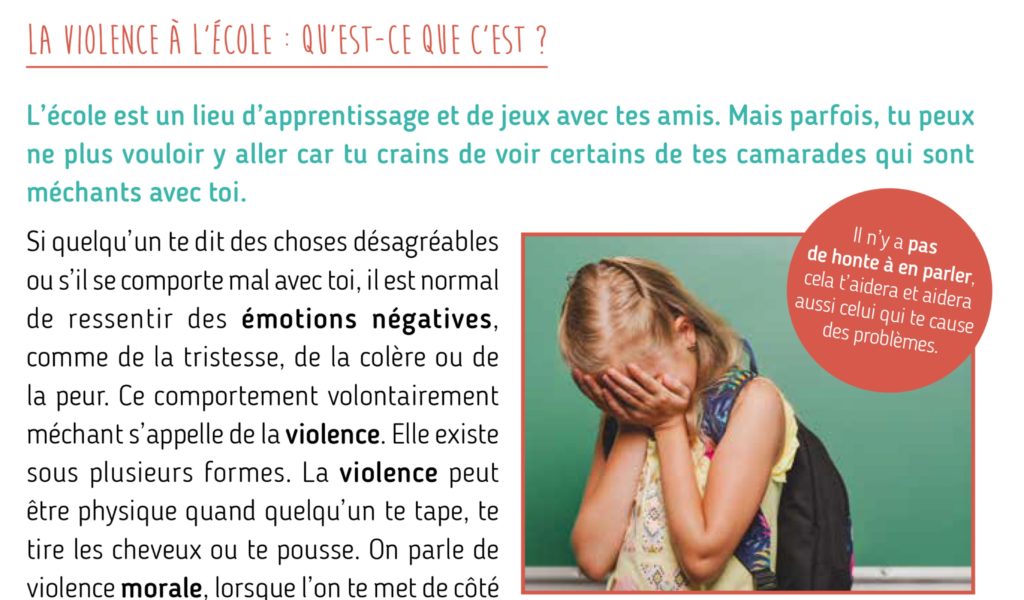 LA VIOLENCE À L'ÉCOLE : QU'EST-CE QUE C'EST ?

L'école est un lieu d'apprentissage et de jeux avec tes amis. Mais parfois, tu peux ne plus vouloir y aller car tu crains de voir certains de tes camarades qui sont méchants avec toi.

Si quelqu'un te dit des choses désagréables ou s'il se comporte mal avec toi, il est normal de ressentir des émotions négatives, comme de la tristesse, de la colère ou de la peur. Ce comportement volontairement méchant s'appelle de la violence. Elle existe sous plusieurs formes. La violence peut être physique quand quelqu'un te tape, te tire les cheveux ou te pousse. On parle de violence morale, lorsque l'on te met de côté

Il n'y a pas de honte à en parler, cela t'aidera et aidera aussi celui qui te cause des problèmes.